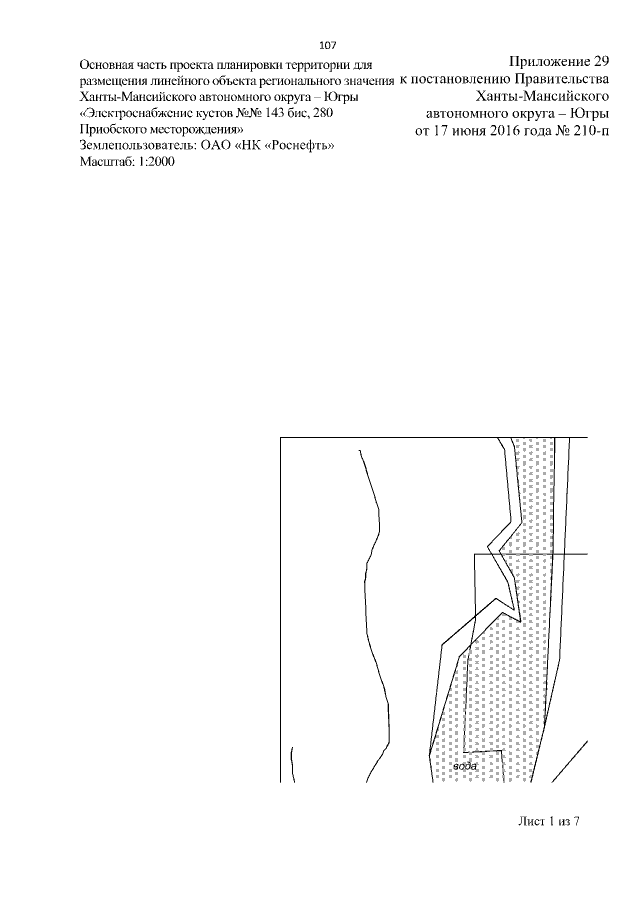 107

Основная часть проекта планировки территории для размещения линейного объекта регионального значения Ханты-Мансийского автономного округа – Югры «Электроснабжение кустов №№ 143 бис, 280 Приобского месторождения»
Землепользователь: ОАО «НК «Роснефть»
Масштаб: 1:2000

Приложение 29
к постановлению Правительства
Ханты-Мансийского
автономного округа – Югры
от 17 июня 2016 года № 210-п

вода

Лист 1 из 7